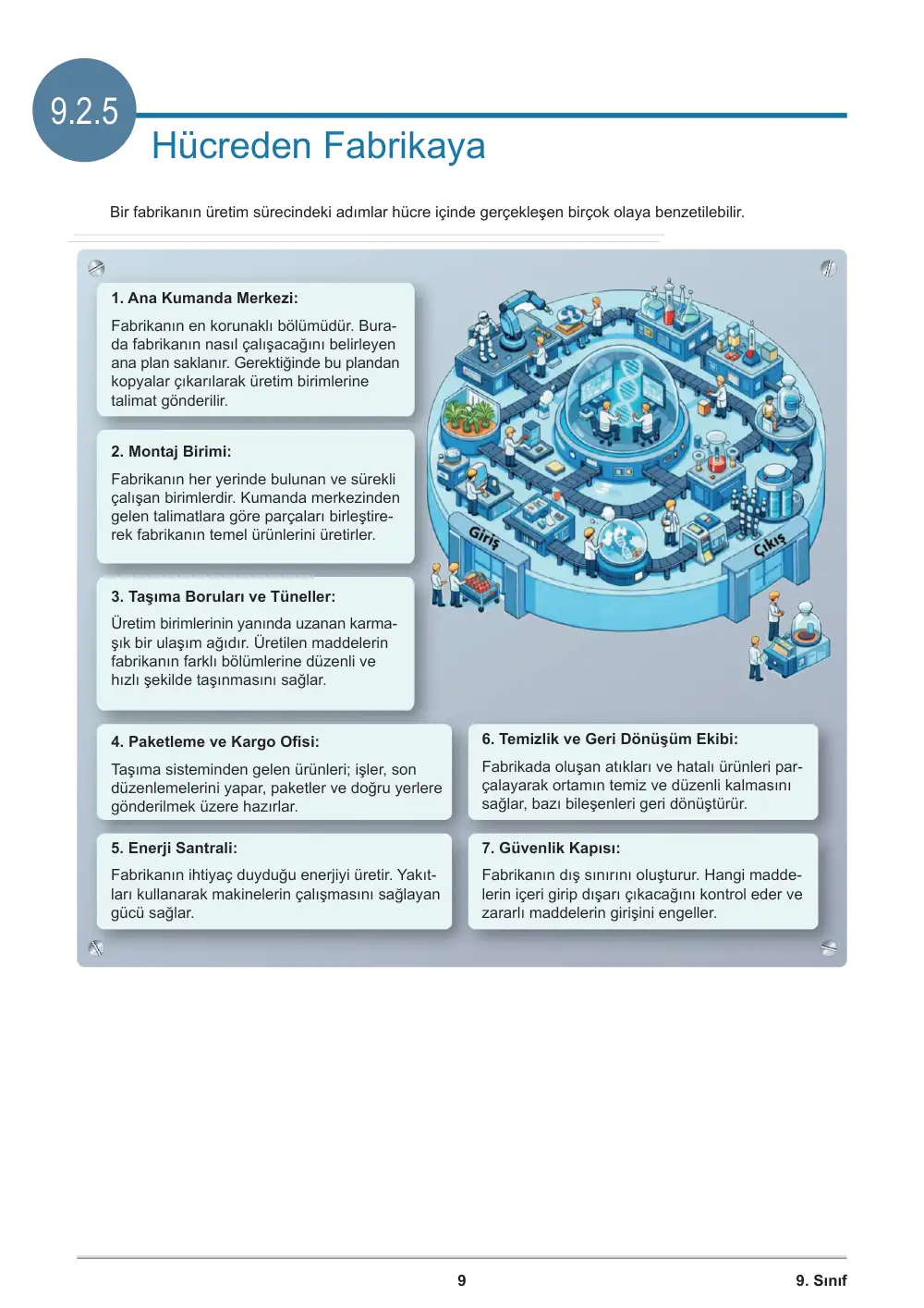 9.2.5

Hücreden Fabrikaya

Bir fabrikanın üretim sürecindeki adımlar hücre içinde gerçekleşen birçok olaya benzetilebilir.

1. Ana Kumanda Merkezi:

Fabrikanın en korunaklı bölümüdür. Burada fabrikanın nasıl çalışacağını belirleyen ana plan saklanır. Gerektiğinde bu plandan kopyalar çıkarılarak üretim birimlerine talimat gönderilir.

2. Montaj Birimi:

Fabrikanın her yerinde bulunan ve sürekli çalışan birimlerdir. Kumanda merkezinden gelen talimatlara göre parçaları birleştirerek fabrikanın temel ürünlerini üretirler.

3. Taşıma Boruları ve Tüneller:

Üretim birimlerinin yanında uzanan karmaşık bir ulaşım ağıdır. Üretilen maddelerin fabrikanın farklı bölümlerine düzenli ve hızlı şekilde taşınmasını sağlar.

Giriş

Çıkış

4. Paketleme ve Kargo Ofisi:

Taşıma sisteminden gelen ürünleri; işler, son düzenlemelerini yapar, paketler ve doğru yerlere gönderilmek üzere hazırlar.

5. Enerji Santrali:

Fabrikanın ihtiyaç duyduğu enerjiyi üretir. Yakıtları kullanarak makinelerin çalışmasını sağlayan gücü sağlar.

6. Temizlik ve Geri Dönüşüm Ekibi:

Fabrikada oluşan atıkları ve hatalı ürünleri parçalayarak ortamın temiz ve düzenli kalmasını sağlar, bazı bileşenleri geri dönüştürür.

7. Güvenlik Kapısı:

Fabrikanın dış sınırını oluşturur. Hangi maddelerin içeri girip dışarı çıkacağını kontrol eder ve zararlı maddelerin girişini engeller.

9

9. Sınıf